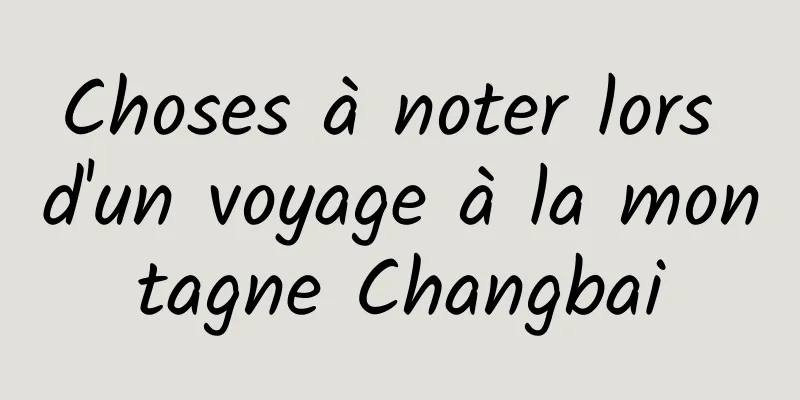 Choses à noter lors d'un voyage à la montagne Changbai